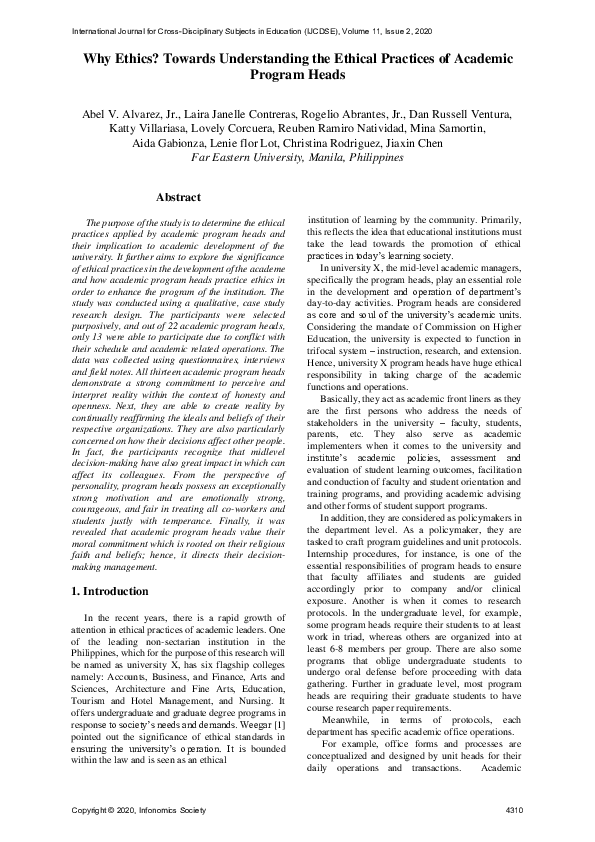 International Journal for Cross-Disciplinary Subjects in Education (IJCDSE), Volume 11, Issue 2, 2020

Why Ethics? Towards Understanding the Ethical Practices of Academic Program Heads

Abel V. Alvarez, Jr., Laira Janelle Contreras, Rogelio Abrantes, Jr., Dan Russell Ventura, Katty Villariasa, Lovely Corcuera, Reuben Ramiro Natividad, Mina Samortin, Aida Gabionza, Lenie flor Lot, Christina Rodriguez, Jiaxin Chen
Far Eastern University, Manila, Philippines

Abstract

The purpose of the study is to determine the ethical practices applied by academic program heads and their implication to academic development of the university. It further aims to explore the significance of ethical practices in the development of the academe and how academic program heads practice ethics in order to enhance the program of the institution. The study was conducted using a qualitative, case study research design. The participants were selected purposively, and out of 22 academic program heads, only 13 were able to participate due to conflict with their schedule and academic related operations. The data was collected using questionnaires, interviews and field notes. All thirteen academic program heads demonstrate a strong commitment to perceive and interpret reality within the context of honesty and openness. Next, they are able to create reality by continually reaffirming the ideals and beliefs of their respective organizations. They are also particularly concerned on how their decisions affect other people. In fact, the participants recognize that midlevel decision-making have also great impact in which can affect its colleagues. From the perspective of personality, program heads possess an exceptionally strong motivation and are emotionally strong, courageous, and fair in treating all co-workers and students justly with temperance. Finally, it was revealed that academic program heads value their moral commitment which is rooted on their religious faith and beliefs; hence, it directs their decision-making management.

1. Introduction

In the recent years, there is a rapid growth of attention in ethical practices of academic leaders. One of the leading non-sectarian institution in the Philippines, which for the purpose of this research will be named as university X, has six flagship colleges namely: Accounts, Business, and Finance, Arts and Sciences, Architecture and Fine Arts, Education, Tourism and Hotel Management, and Nursing. It offers undergraduate and graduate degree programs in response to society's needs and demands. Weegar [1] pointed out the significance of ethical standards in ensuring the university's operation. It is bounded within the law and is seen as an ethical

institution of learning by the community. Primarily, this reflects the idea that educational institutions must take the lead towards the promotion of ethical practices in today's learning society.

In university X, the mid-level academic managers, specifically the program heads, play an essential role in the development and operation of department's day-to-day activities. Program heads are considered as core and soul of the university's academic units. Considering the mandate of Commission on Higher Education, the university is expected to function in trifocal system – instruction, research, and extension. Hence, university X program heads have huge ethical responsibility in taking charge of the academic functions and operations.

Basically, they act as academic front liners as they are the first persons who address the needs of stakeholders in the university – faculty, students, parents, etc. They also serve as academic implementers when it comes to the university and institute's academic policies, assessment and evaluation of student learning outcomes, facilitation and conduction of faculty and student orientation and training programs, and providing academic advising and other forms of student support programs.

In addition, they are considered as policymakers in the department level. As a policymaker, they are tasked to craft program guidelines and unit protocols. Internship procedures, for instance, is one of the essential responsibilities of program heads to ensure that faculty affiliates and students are guided accordingly prior to company and/or clinical exposure. Another is when it comes to research protocols. In the undergraduate level, for example, some program heads require their students to at least work in triad, whereas others are organized into at least 6-8 members per group. There are also some programs that oblige undergraduate students to undergo oral defense before proceeding with data gathering. Further in graduate level, most program heads are requiring their graduate students to have course research paper requirements.

Meanwhile, in terms of protocols, each department has specific academic office operations.

For example, office forms and processes are conceptualized and designed by unit heads for their daily operations and transactions. Academic

Copyright © 2020, Infonomics Society 4310